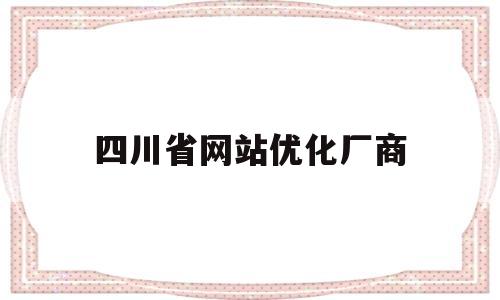 四川省网站优化厂商